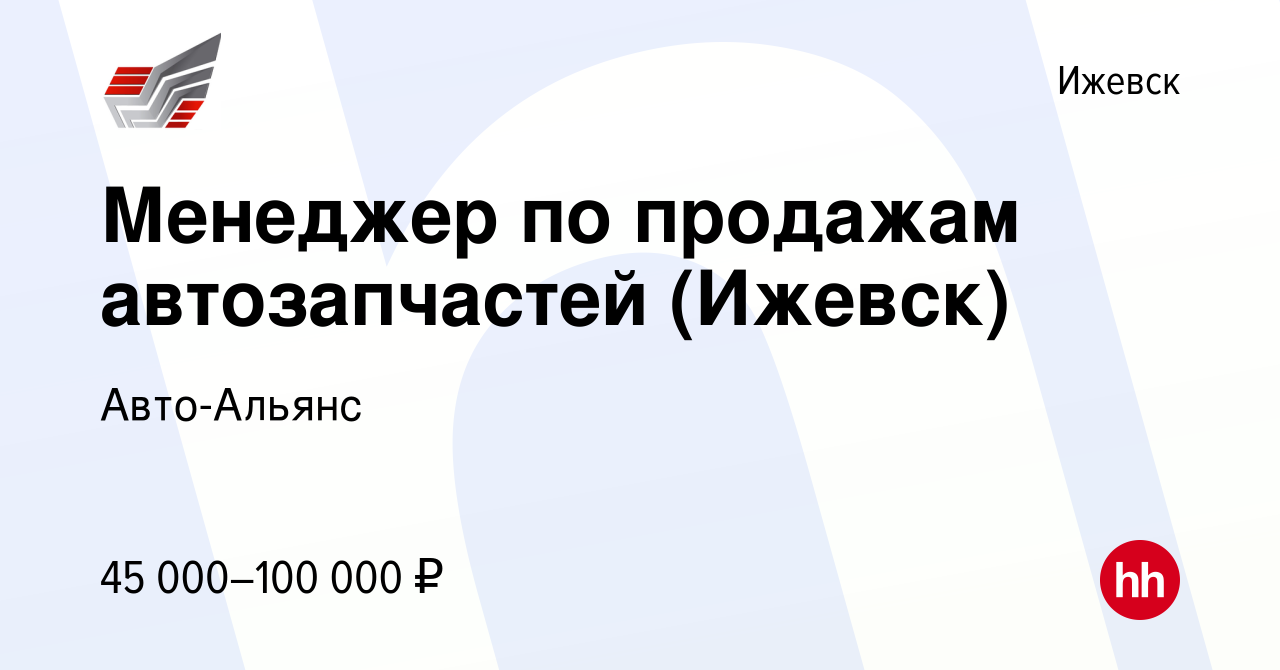 Ижевск

Менеджер по продажам автозапчастей (Ижевск)

Авто-Альянс

45 000–100 000 ₽

hh